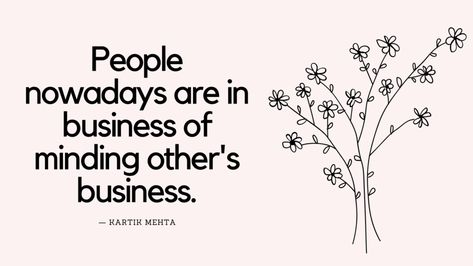 People nowadays are in business of minding other's business.

— KARTIK MEHTA